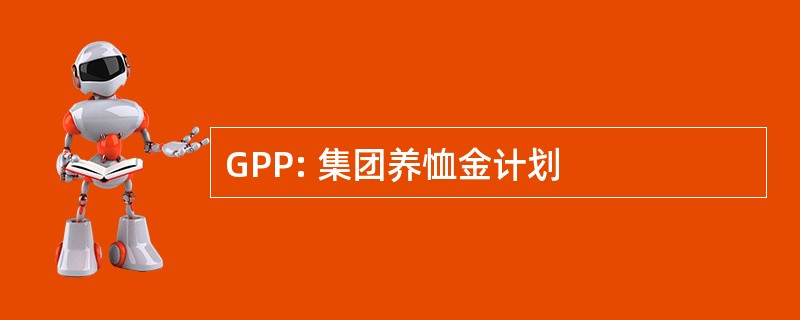 GPP: 集团养恤金计划